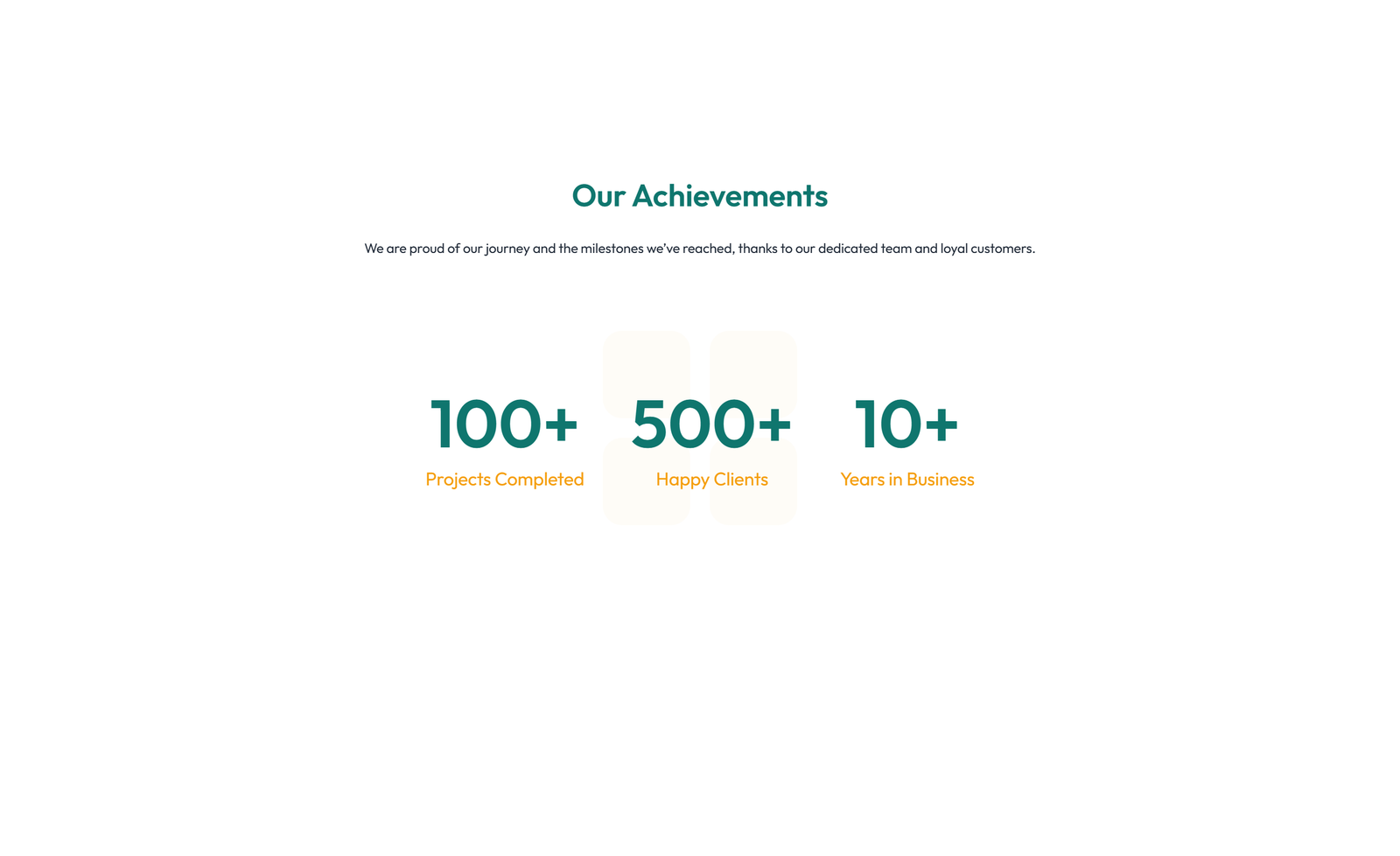 Our Achievements

We are proud of our journey and the milestones we've reached, thanks to our dedicated team and loyal customers.

100+
Projects Completed

500+
Happy Clients

10+
Years in Business